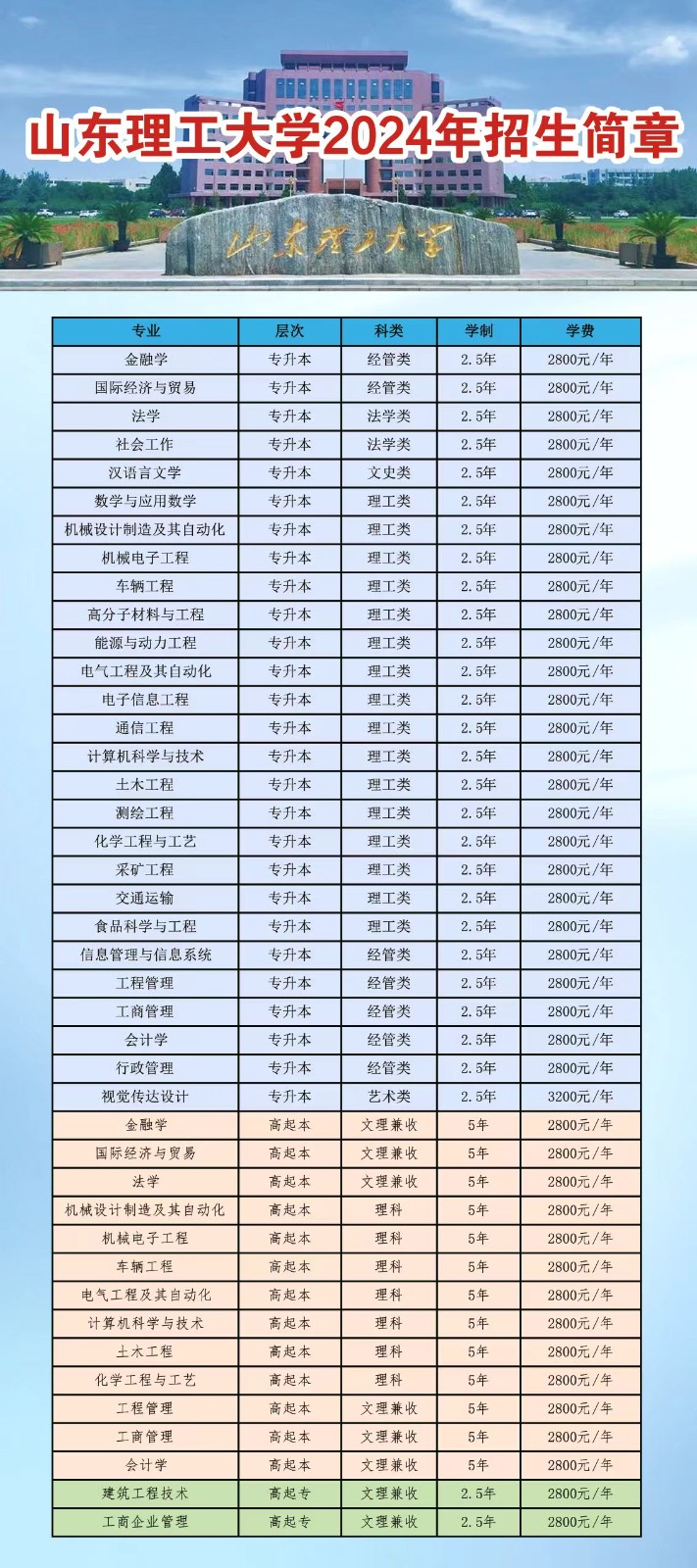 山东理工大学2024年招生简章

山东理工大学

| 专业 | 层次 | 科类 | 学制 | 学费 |
|---|---|---|---|---|
| 金融学 | 专升本 | 经管类 | 2.5年 | 2800元/年 |
| 国际经济与贸易 | 专升本 | 经管类 | 2.5年 | 2800元/年 |
| 法学 | 专升本 | 法学类 | 2.5年 | 2800元/年 |
| 社会工作 | 专升本 | 法学类 | 2.5年 | 2800元/年 |
| 汉语言文学 | 专升本 | 文史类 | 2.5年 | 2800元/年 |
| 数学与应用数学 | 专升本 | 理工类 | 2.5年 | 2800元/年 |
| 机械设计制造及其自动化 | 专升本 | 理工类 | 2.5年 | 2800元/年 |
| 机械电子工程 | 专升本 | 理工类 | 2.5年 | 2800元/年 |
| 车辆工程 | 专升本 | 理工类 | 2.5年 | 2800元/年 |
| 高分子材料与工程 | 专升本 | 理工类 | 2.5年 | 2800元/年 |
| 能源与动力工程 | 专升本 | 理工类 | 2.5年 | 2800元/年 |
| 电气工程及其自动化 | 专升本 | 理工类 | 2.5年 | 2800元/年 |
| 电子信息工程 | 专升本 | 理工类 | 2.5年 | 2800元/年 |
| 通信工程 | 专升本 | 理工类 | 2.5年 | 2800元/年 |
| 计算机科学与技术 | 专升本 | 理工类 | 2.5年 | 2800元/年 |
| 土木工程 | 专升本 | 理工类 | 2.5年 | 2800元/年 |
| 测绘工程 | 专升本 | 理工类 | 2.5年 | 2800元/年 |
| 化学工程与工艺 | 专升本 | 理工类 | 2.5年 | 2800元/年 |
| 采矿工程 | 专升本 | 理工类 | 2.5年 | 2800元/年 |
| 交通运输 | 专升本 | 理工类 | 2.5年 | 2800元/年 |
| 食品科学与工程 | 专升本 | 理工类 | 2.5年 | 2800元/年 |
| 信息管理与信息系统 | 专升本 | 经管类 | 2.5年 | 2800元/年 |
| 工程管理 | 专升本 | 经管类 | 2.5年 | 2800元/年 |
| 工商管理 | 专升本 | 经管类 | 2.5年 | 2800元/年 |
| 会计学 | 专升本 | 经管类 | 2.5年 | 2800元/年 |
| 行政管理 | 专升本 | 经管类 | 2.5年 | 2800元/年 |
| 视觉传达设计 | 专升本 | 艺术类 | 2.5年 | 3200元/年 |
| 金融学 | 高起本 | 文理兼收 | 5年 | 2800元/年 |
| 国际经济与贸易 | 高起本 | 文理兼收 | 5年 | 2800元/年 |
| 法学 | 高起本 | 文理兼收 | 5年 | 2800元/年 |
| 机械设计制造及其自动化 | 高起本 | 理科 | 5年 | 2800元/年 |
| 机械电子工程 | 高起本 | 理科 | 5年 | 2800元/年 |
| 车辆工程 | 高起本 | 理科 | 5年 | 2800元/年 |
| 电气工程及其自动化 | 高起本 | 理科 | 5年 | 2800元/年 |
| 计算机科学与技术 | 高起本 | 理科 | 5年 | 2800元/年 |
| 土木工程 | 高起本 | 理科 | 5年 | 2800元/年 |
| 化学工程与工艺 | 高起本 | 理科 | 5年 | 2800元/年 |
| 工程管理 | 高起本 | 文理兼收 | 5年 | 2800元/年 |
| 工商管理 | 高起本 | 文理兼收 | 5年 | 2800元/年 |
| 会计学 | 高起本 | 文理兼收 | 5年 | 2800元/年 |
| 建筑工程技术 | 高起专 | 文理兼收 | 2.5年 | 2800元/年 |
| 工商企业管理 | 高起专 | 文理兼收 | 2.5年 | 2800元/年 |